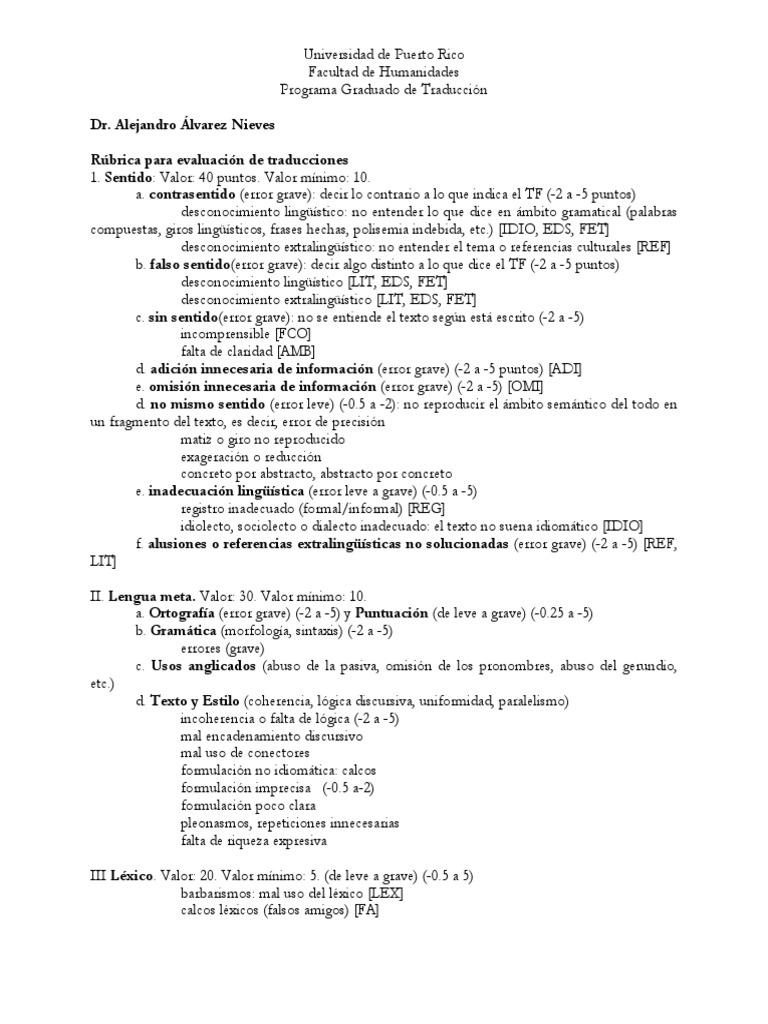 Universidad de Puerto Rico
Facultad de Humanidades
Programa Graduado de Traducción

Dr. Alejandro Álvarez Nieves

Rúbrica para evaluación de traducciones
1. Sentido: Valor: 40 puntos. Valor mínimo: 10.
a. contrasentido (error grave): decir lo contrario a lo que indica el TF (-2 a -5 puntos)
desconocimiento lingüístico: no entender lo que dice en ámbito gramatical (palabras compuestas, giros lingüísticos, frases hechas, polisemia indebida, etc.) [IDIO, EDS, FET]
desconocimiento extralingüístico: no entender el tema o referencias culturales [REF]
b. falso sentido(error grave): decir algo distinto a lo que dice el TF (-2 a -5 puntos)
desconocimiento lingüístico [LIT, EDS, FET]
desconocimiento extralingüístico [LIT, EDS, FET]
c. sin sentido(error grave): no se entiende el texto según está escrito (-2 a -5)
incomprensible [FCO]
falta de claridad [AMB]
d. adición innecesaria de información (error grave) (-2 a -5 puntos) [ADI]
e. omisión innecesaria de información (error grave) (-2 a -5) [OMI]
d. no mismo sentido (error leve) (-0.5 a -2): no reproducir el ámbito semántico del todo en un fragmento del texto, es decir, error de precisión
matiz o giro no reproducido
exageración o reducción
concreto por abstracto, abstracto por concreto
e. inadecuación lingüística (error leve a grave) (-0.5 a -5)
registro inadecuado (formal/informal) [REG]
idiolecto, sociolecto o dialecto inadecuado: el texto no suena idiomático [IDIO]
f. alusiones o referencias extralingüísticas no solucionadas (error grave) (-2 a -5) [REF, LIT]

II. Lengua meta. Valor: 30. Valor mínimo: 10.
a. Ortografía (error grave) (-2 a -5) y Puntuación (de leve a grave) (-0.25 a -5)
b. Gramática (morfología, sintaxis) (-2 a -5)
errores (grave)
c. Usos anglicados (abuso de la pasiva, omisión de los pronombres, abuso del gerundio, etc.)
d. Texto y Estilo (coherencia, lógica discursiva, uniformidad, paralelismo)
incoherencia o falta de lógica (-2 a -5)
mal encadenamiento discursivo
mal uso de conectores
formulación no idiomática: calcos
formulación imprecisa (-0.5 a-2)
formulación poco clara
pleonasmos, repeticiones innecesarias
falta de riqueza expresiva

III Léxico. Valor: 20. Valor mínimo: 5. (de leve a grave) (-0.5 a 5)
barbarismos: mal uso del léxico [LEX]
calcos léxicos (falsos amigos) [FA]